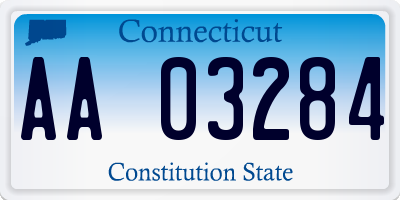 Connecticut

AA 03284

Constitution State